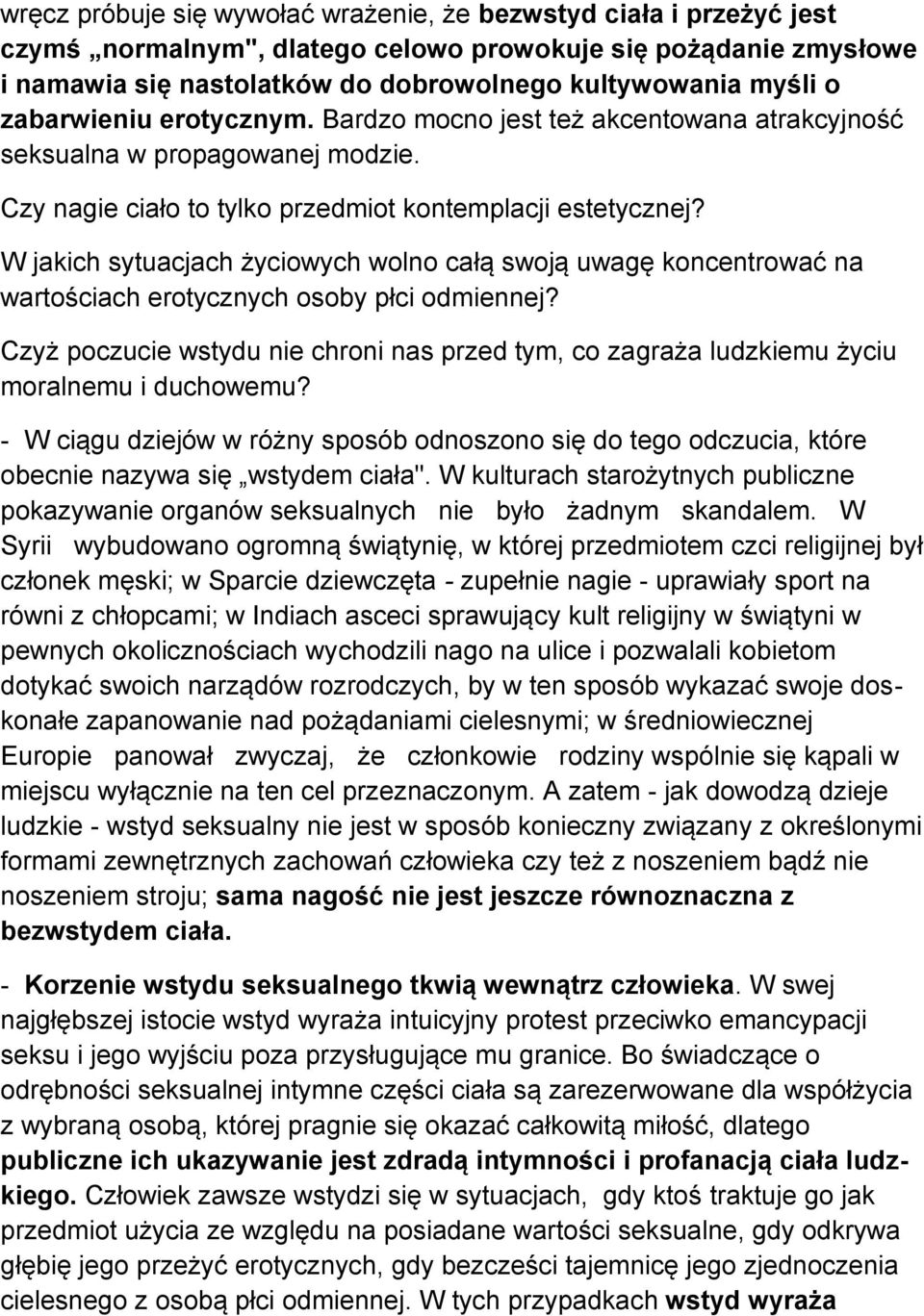 wręcz próbuje się wywołać wrażenie, że bezwstyd ciała i przeżyć jest czymś „normalnym", dlatego celowo prowokuje się pożądanie zmysłowe i namawia się nastolatków do dobrowolnego kultywowania myśli o zabarwieniu erotycznym. Bardzo mocno jest też akcentowana atrakcyjność seksualna w propagowanej modzie.

Czy nagie ciało to tylko przedmiot kontemplacji estetycznej?

W jakich sytuacjach życiowych wolno całą swoją uwagę koncentrować na wartościach erotycznych osoby płci odmiennej?

Czyż poczucie wstydu nie chroni nas przed tym, co zagraża ludzkiemu życiu moralnemu i duchowemu?

- W ciągu dziejów w różny sposób odnoszono się do tego odczucia, które obecnie nazywa się „wstydem ciała". W kulturach starożytnych publiczne pokazywanie organów seksualnych nie było żadnym skandalem. W Syrii wybudowano ogromną świątynię, w której przedmiotem czci religijnej był członek męski; w Sparcie dziewczęta - zupełnie nagie - uprawiały sport na równi z chłopcami; w Indiach asceci sprawujący kult religijny w świątyni w pewnych okolicznościach wychodzili nago na ulice i pozwalali kobietom dotykać swoich narządów rozrodczych, by w ten sposób wykazać swoje doskonałe zapanowanie nad pożądaniami cielesnymi; w średniowiecznej Europie panował zwyczaj, że członkowie rodziny wspólnie się kąpali w miejscu wyłącznie na ten cel przeznaczonym. A zatem - jak dowodzą dzieje ludzkie - wstyd seksualny nie jest w sposób konieczny związany z określonymi formami zewnętrznych zachowań człowieka czy też z noszeniem bądź nie noszeniem stroju; sama nagość nie jest jeszcze równoznaczna z bezwstydem ciała.

- Korzenie wstydu seksualnego tkwią wewnątrz człowieka. W swej najgłębszej istocie wstyd wyraża intuicyjny protest przeciwko emancypacji seksu i jego wyjściu poza przysługujące mu granice. Bo świadczące o odrębności seksualnej intymne części ciała są zarezerwowane dla współżycia z wybraną osobą, której pragnie się okazać całkowitą miłość, dlatego publiczne ich ukazywanie jest zdradą intymności i profanacją ciała ludzkiego. Człowiek zawsze wstydzi się w sytuacjach, gdy ktoś traktuje go jak przedmiot użycia ze względu na posiadane wartości seksualne, gdy odkrywa głębię jego przeżyć erotycznych, gdy bezcześci tajemnicę jego zjednoczenia cielesnego z osobą płci odmiennej. W tych przypadkach wstyd wyraża